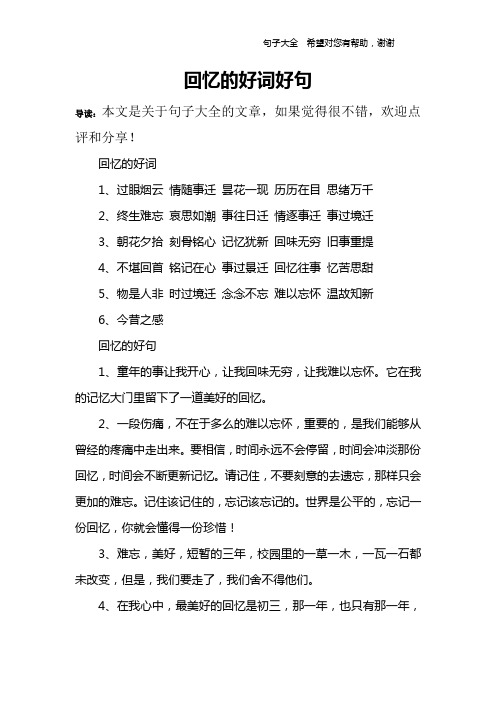 句子大全 希望对您有帮助，谢谢

回忆的好词好句

导读：本文是关于句子大全的文章，如果觉得很不错，欢迎点评和分享！

回忆的好词

1、过眼烟云 情随事迁 昙花一现 历历在目 思绪万千

2、终生难忘 哀思如潮 事往日迁 情逐事迁 事过境迁

3、朝花夕拾 刻骨铭心 记忆犹新 回味无穷 旧事重提

4、不堪回首 铭记在心 事过景迁 回忆往事 忆苦思甜

5、物是人非 时过境迁 念念不忘 难以忘怀 温故知新

6、今昔之感

回忆的好句

1、童年的事让我开心，让我回味无穷，让我难以忘怀。它在我的记忆大门里留下了一道美好的回忆。

2、一段伤痛，不在于多么的难以忘怀，重要的，是我们能够从曾经的疼痛中走出来。要相信，时间永远不会停留，时间会冲淡那份回忆，时间会不断更新记忆。请记住，不要刻意的去遗忘，那样只会更加的难忘。记住该记住的，忘记该忘记的。世界是公平的，忘记一份回忆，你就会懂得一份珍惜！

3、难忘，美好，短暂的三年，校园里的一草一木，一瓦一石都未改变，但是，我们要走了，我们舍不得他们。

4、在我心中，最美好的回忆是初三，那一年，也只有那一年，